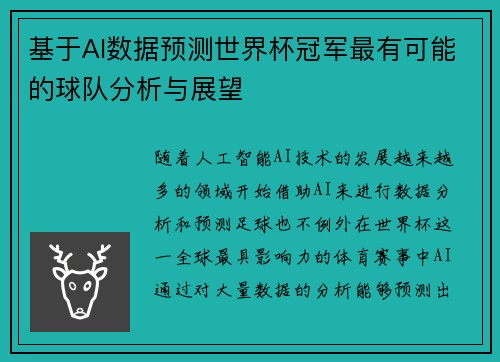 基于AI数据预测世界杯冠军最有可能的球队分析与展望

随着人工智能AI技术的发展越来越多的领域开始借助AI来进行数据分析和预测足球也不例外在世界杯这一全球最具影响力的体育赛事中AI通过对大量数据的分析能够预测出